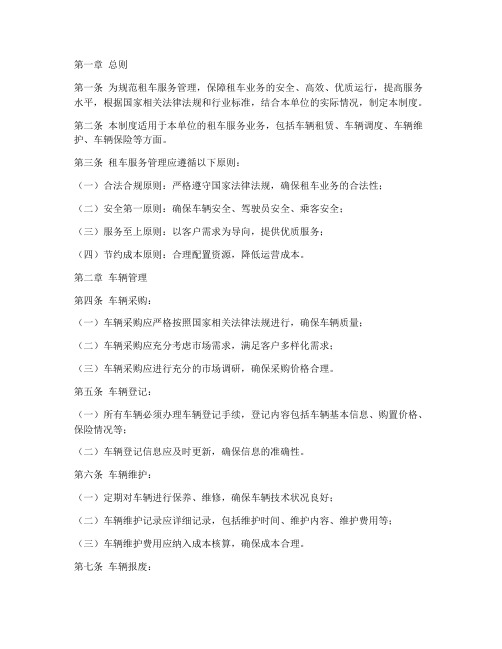 第一章 总则

第一条 为规范租车服务管理，保障租车业务的安全、高效、优质运行，提高服务水平，根据国家相关法律法规和行业标准，结合本单位的实际情况，制定本制度。

第二条 本制度适用于本单位的租车服务业务，包括车辆租赁、车辆调度、车辆维护、车辆保险等方面。

第三条 租车服务管理应遵循以下原则：

（一）合法合规原则：严格遵守国家法律法规，确保租车业务的合法性；

（二）安全第一原则：确保车辆安全、驾驶员安全、乘客安全；

（三）服务至上原则：以客户需求为导向，提供优质服务；

（四）节约成本原则：合理配置资源，降低运营成本。

第二章 车辆管理

第四条 车辆采购：

（一）车辆采购应严格按照国家相关法律法规进行，确保车辆质量；

（二）车辆采购应充分考虑市场需求，满足客户多样化需求；

（三）车辆采购应进行充分的市场调研，确保采购价格合理。

第五条 车辆登记：

（一）所有车辆必须办理车辆登记手续，登记内容包括车辆基本信息、购置价格、保险情况等；

（二）车辆登记信息应及时更新，确保信息的准确性。

第六条 车辆维护：

（一）定期对车辆进行保养、维修，确保车辆技术状况良好；

（二）车辆维护记录应详细记录，包括维护时间、维护内容、维护费用等；

（三）车辆维护费用应纳入成本核算，确保成本合理。

第七条 车辆报废：